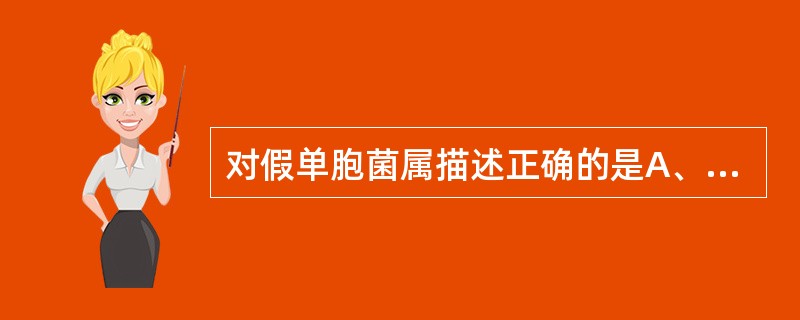 对假单胞菌属描述正确的是A、...